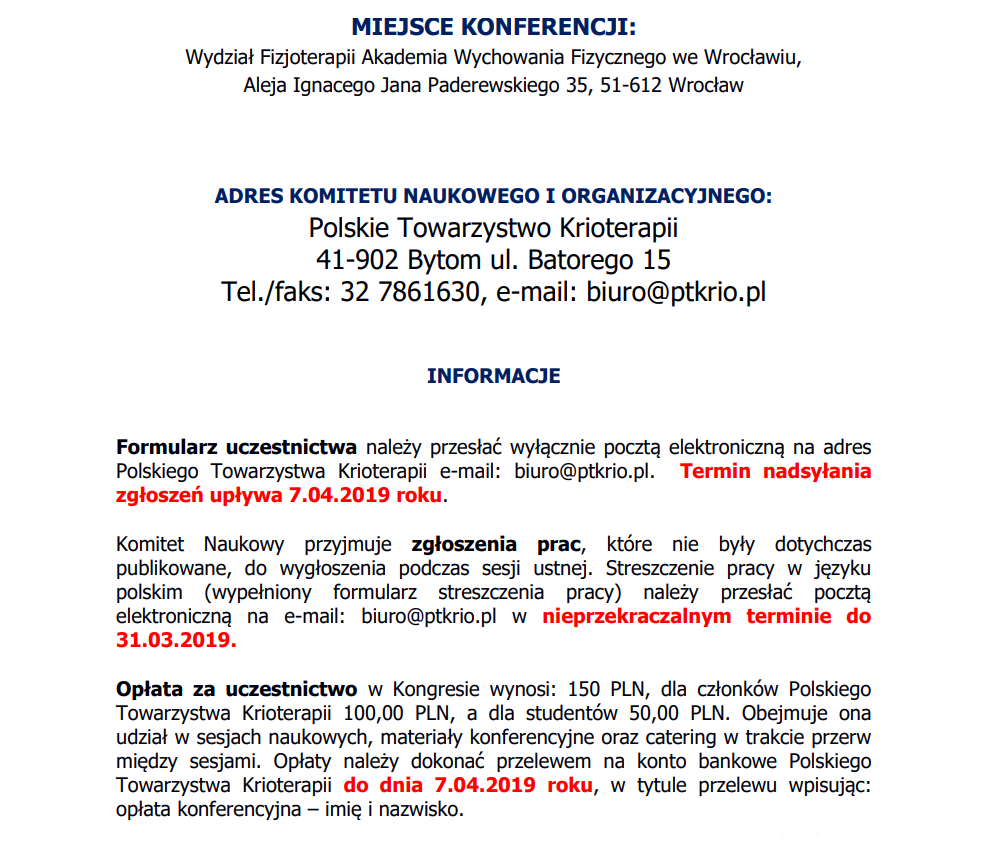 MIEJSCE KONFERENCJI:
Wydział Fizjoterapii Akademia Wychowania Fizycznego we Wrocławiu,
Aleja Ignacego Jana Paderewskiego 35, 51-612 Wrocław

ADRES KOMITETU NAUKOWEGO I ORGANIZACYJNEGO:
Polskie Towarzystwo Krioterapii
41-902 Bytom ul. Batorego 15
Tel./faks: 32 7861630, e-mail: biuro@ptkrio.pl

INFORMACJE

Formularz uczestnictwa należy przesłać wyłącznie pocztą elektroniczną na adres Polskiego Towarzystwa Krioterapii e-mail: biuro@ptkrio.pl. Termin nadsyłania zgłoszeń upływa 7.04.2019 roku.

Komitet Naukowy przyjmuje zgłoszenia prac, które nie były dotychczas publikowane, do wygłoszenia podczas sesji ustnej. Streszczenie pracy w języku polskim (wypełniony formularz streszczenia pracy) należy przesłać pocztą elektroniczną na e-mail: biuro@ptkrio.pl w nieprzekraczalnym terminie do 31.03.2019.

Opłata za uczestnictwo w Kongresie wynosi: 150 PLN, dla członków Polskiego Towarzystwa Krioterapii 100,00 PLN, a dla studentów 50,00 PLN. Obejmuje ona udział w sesjach naukowych, materiały konferencyjne oraz catering w trakcie przerw między sesjami. Opłaty należy dokonać przelewem na konto bankowe Polskiego Towarzystwa Krioterapii do dnia 7.04.2019 roku, w tytule przelewu wpisując: opłata konferencyjna – imię i nazwisko.